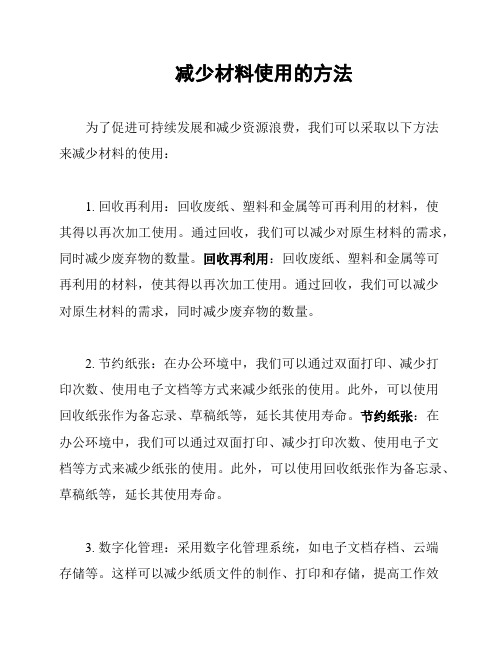 减少材料使用的方法

为了促进可持续发展和减少资源浪费，我们可以采取以下方法来减少材料的使用：

1. 回收再利用：回收废纸、塑料和金属等可再利用的材料，使其得以再次加工使用。通过回收，我们可以减少对原生材料的需求，同时减少废弃物的数量。回收再利用：回收废纸、塑料和金属等可再利用的材料，使其得以再次加工使用。通过回收，我们可以减少对原生材料的需求，同时减少废弃物的数量。

2. 节约纸张：在办公环境中，我们可以通过双面打印、减少打印次数、使用电子文档等方式来减少纸张的使用。此外，可以使用回收纸张作为备忘录、草稿纸等，延长其使用寿命。节约纸张：在办公环境中，我们可以通过双面打印、减少打印次数、使用电子文档等方式来减少纸张的使用。此外，可以使用回收纸张作为备忘录、草稿纸等，延长其使用寿命。

3. 数字化管理：采用数字化管理系统，如电子文档存档、云端存储等。这样可以减少纸质文件的制作、打印和存储，提高工作效